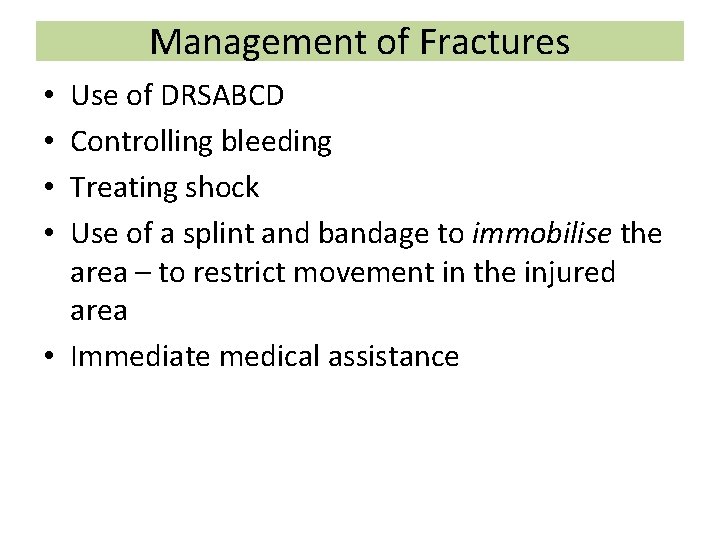 Management of Fractures

• Use of DRSABCD
• Controlling bleeding
• Treating shock
• Use of a splint and bandage to immobilise the area – to restrict movement in the injured area
• Immediate medical assistance